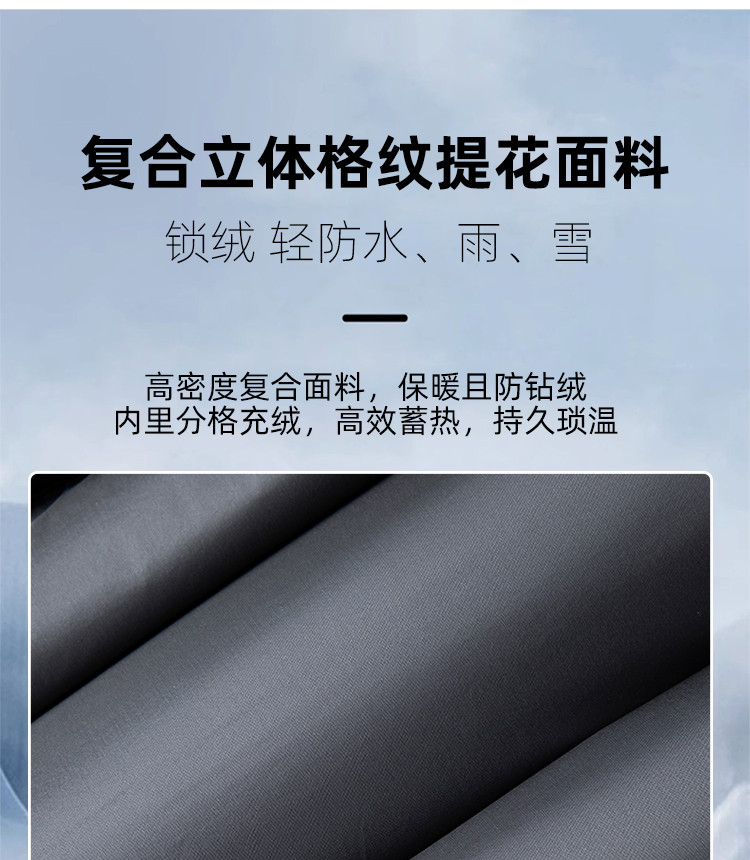 复合立体格纹提花面料

锁绒 轻防水、雨、雪

高密度复合面料，保暖且防钻绒
内里分格充绒，高效蓄热，持久琐温